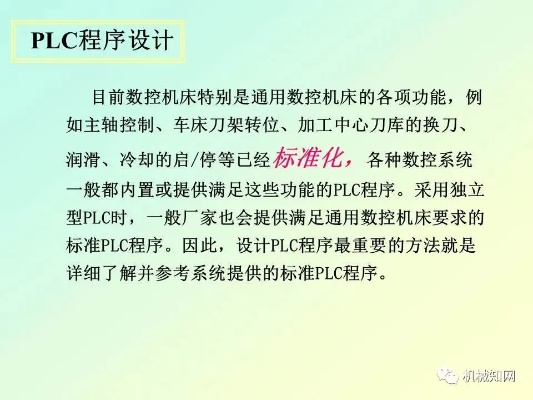 PLC程序设计

目前数控机床特别是通用数控机床的各项功能，例如主轴控制、车床刀架转位、加工中心刀库的换刀、润滑、冷却的启/停等已经标准化，各种数控系统一般都内置或提供满足这些功能的PLC程序。采用独立型PLC时，一般厂家也会提供满足通用数控机床要求的标准PLC程序。因此，设计PLC程序最重要的方法就是详细了解并参考系统提供的标准PLC程序。

机械知网